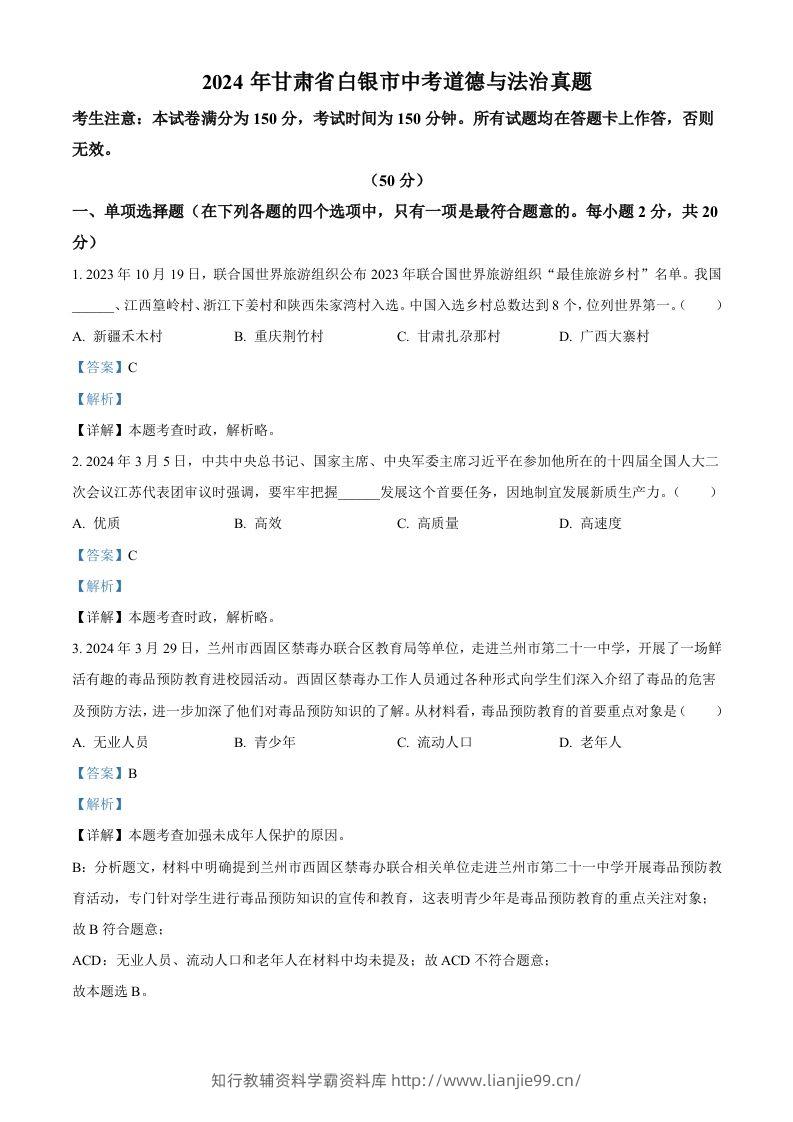 2024年甘肃省白银市中考道德与法治真题

考生注意：本试卷满分为150分，考试时间为150分钟。所有试题均在答题卡上作答，否则无效。

（50分）

一、单项选择题（在下列各题的四个选项中，只有一项是最符合题意的。每小题2分，共20分）

1.2023年10月19日，联合国世界旅游组织公布2023年联合国世界旅游组织“最佳旅游乡村”名单。我国____、江西篁岭村、浙江下姜村和陕西朱家湾村入选。中国入选乡村总数达到8个，位列世界第一。（　　）

A.新疆禾木村　　B.重庆荆竹村　　C.甘肃扎尕那村　　D.广西大寨村

【答案】C

【解析】

【详解】本题考查时政，解析略。

2.2024年3月5日，中共中央总书记、国家主席、中央军委主席习近平在参加他所在的十四届全国人大二次会议江苏代表团审议时强调，要牢牢把握____发展这个首要任务，因地制宜发展新质生产力。（　　）

A.优质　　B.高效　　C.高质量　　D.高速度

【答案】C

【解析】

【详解】本题考查时政，解析略。

3.2024年3月29日，兰州市西固区禁毒办联合区教育局等单位，走进兰州市第二十一中学，开展了一场鲜活有趣的毒品预防教育进校园活动。西固区禁毒办工作人员通过各种形式向学生们深入介绍了毒品的危害及预防方法，进一步加深了他们对毒品预防知识的了解。从材料看，毒品预防教育的首要重点对象是（　　）

A.无业人员　　B.青少年　　C.流动人口　　D.老年人

【答案】B

【解析】

【详解】本题考查加强未成年人保护的原因。

B：分析题文，材料中明确提到兰州市西固区禁毒办联合相关单位走进兰州市第二十一中学开展毒品预防教育活动，专门针对学生进行毒品预防知识的宣传和教育，这表明青少年是毒品预防教育的重点关注对象；故B符合题意；

ACD：无业人员、流动人口和老年人在材料中均未提及；故ACD不符合题意；

故本题选B。

知行教辅资料学霸资料库 http://www.lianjie99.cn/